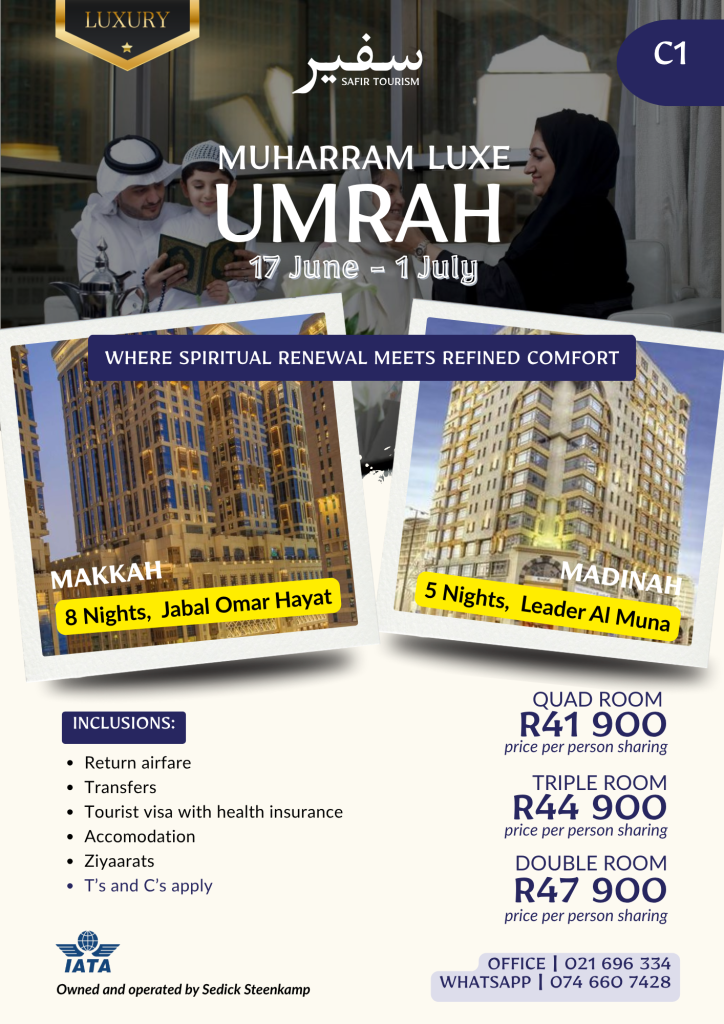 LUXURY

سفير
SAFIR TOURISM

C1

MUHARRAM LUXE
UMRAH
17 June - 1 July

WHERE SPIRITUAL RENEWAL MEETS REFINED COMFORT

MAKKAH
8 Nights, Jabal Omar Hayat

MADINAH
5 Nights, Leader Al Muna

INCLUSIONS:
• Return airfare
• Transfers
• Tourist visa with health insurance
• Accomodation
• Ziyaarats
• T's and C's apply

QUAD ROOM
R41 900
price per person sharing

TRIPLE ROOM
R44 900
price per person sharing

DOUBLE ROOM
R47 900
price per person sharing

IATA
Owned and operated by Sedick Steenkamp

OFFICE | 021 696 334
WHATSAPP | 074 660 7428